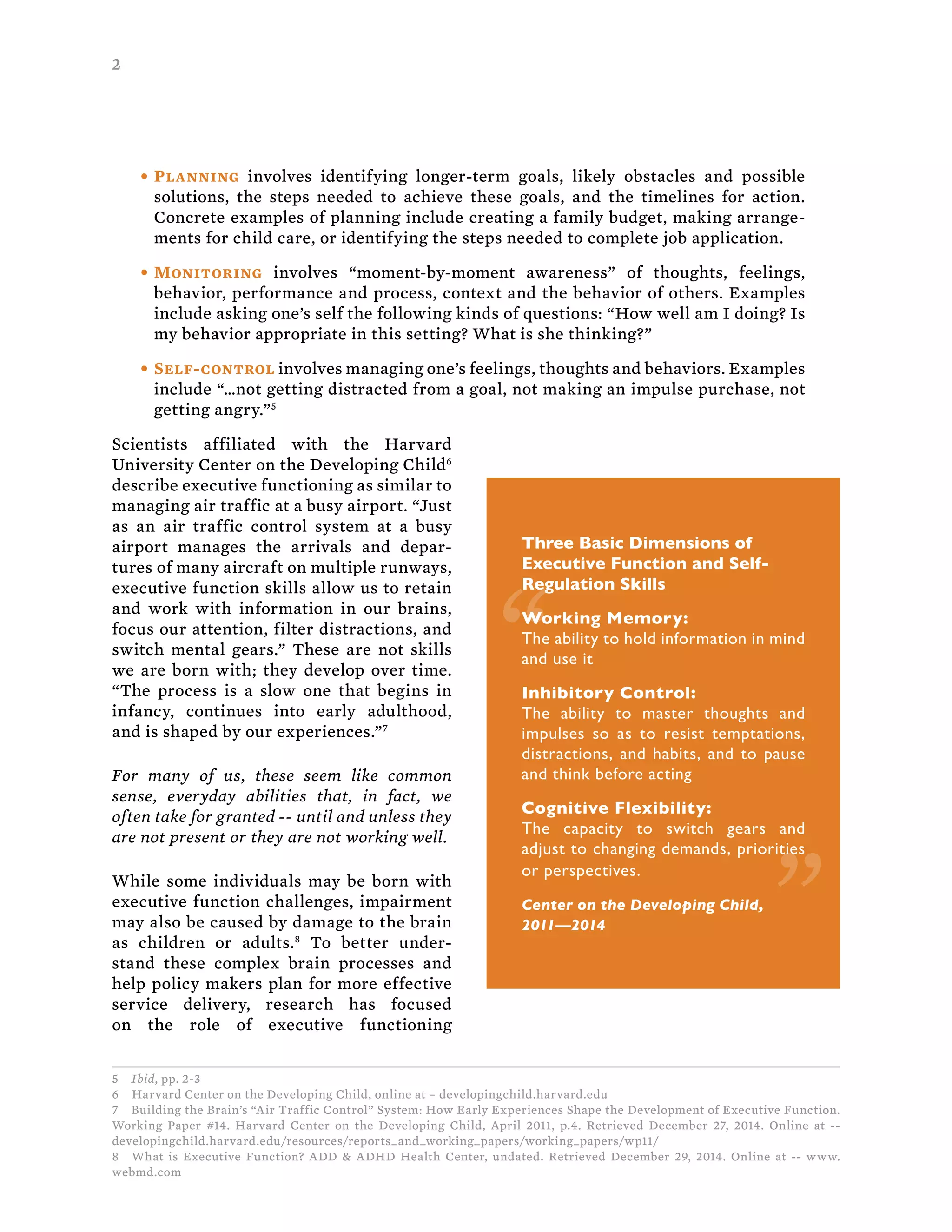 2

• PLANNING involves identifying longer-term goals, likely obstacles and possible solutions, the steps needed to achieve these goals, and the timelines for action. Concrete examples of planning include creating a family budget, making arrangements for child care, or identifying the steps needed to complete job application.

• MONITORING involves “moment-by-moment awareness” of thoughts, feelings, behavior, performance and process, context and the behavior of others. Examples include asking one’s self the following kinds of questions: “How well am I doing? Is my behavior appropriate in this setting? What is she thinking?”

• SELF-CONTROL involves managing one’s feelings, thoughts and behaviors. Examples include “...not getting distracted from a goal, not making an impulse purchase, not getting angry.”$^5$

Scientists affiliated with the Harvard University Center on the Developing Child$^6$ describe executive functioning as similar to managing air traffic at a busy airport. “Just as an air traffic control system at a busy airport manages the arrivals and departures of many aircraft on multiple runways, executive function skills allow us to retain and work with information in our brains, focus our attention, filter distractions, and switch mental gears.” These are not skills we are born with; they develop over time. “The process is a slow one that begins in infancy, continues into early adulthood, and is shaped by our experiences.”$^7$

For many of us, these seem like common sense, everyday abilities that, in fact, we often take for granted -- until and unless they are not present or they are not working well.

While some individuals may be born with executive function challenges, impairment may also be caused by damage to the brain as children or adults.$^8$ To better understand these complex brain processes and help policy makers plan for more effective service delivery, research has focused on the role of executive functioning

Three Basic Dimensions of Executive Function and Self-Regulation Skills

Working Memory:
The ability to hold information in mind and use it

Inhibitory Control:
The ability to master thoughts and impulses so as to resist temptations, distractions, and habits, and to pause and think before acting

Cognitive Flexibility:
The capacity to switch gears and adjust to changing demands, priorities or perspectives.

Center on the Developing Child, 2011—2014

5 Ibid, pp. 2-3
6 Harvard Center on the Developing Child, online at – developingchild.harvard.edu
7 Building the Brain’s “Air Traffic Control” System: How Early Experiences Shape the Development of Executive Function. Working Paper #14. Harvard Center on the Developing Child, April 2011, p.4. Retrieved December 27, 2014. Online at -- developingchild.harvard.edu/resources/reports_and_working_papers/working_papers/wp11/
8 What is Executive Function? ADD & ADHD Health Center, undated. Retrieved December 29, 2014. Online at -- www.webmd.com